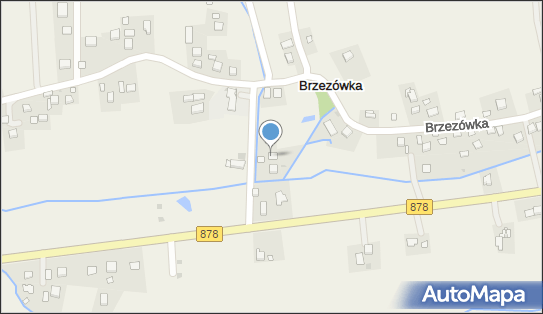 Brzezówka

Brzezówka

878

878

AutoMapa